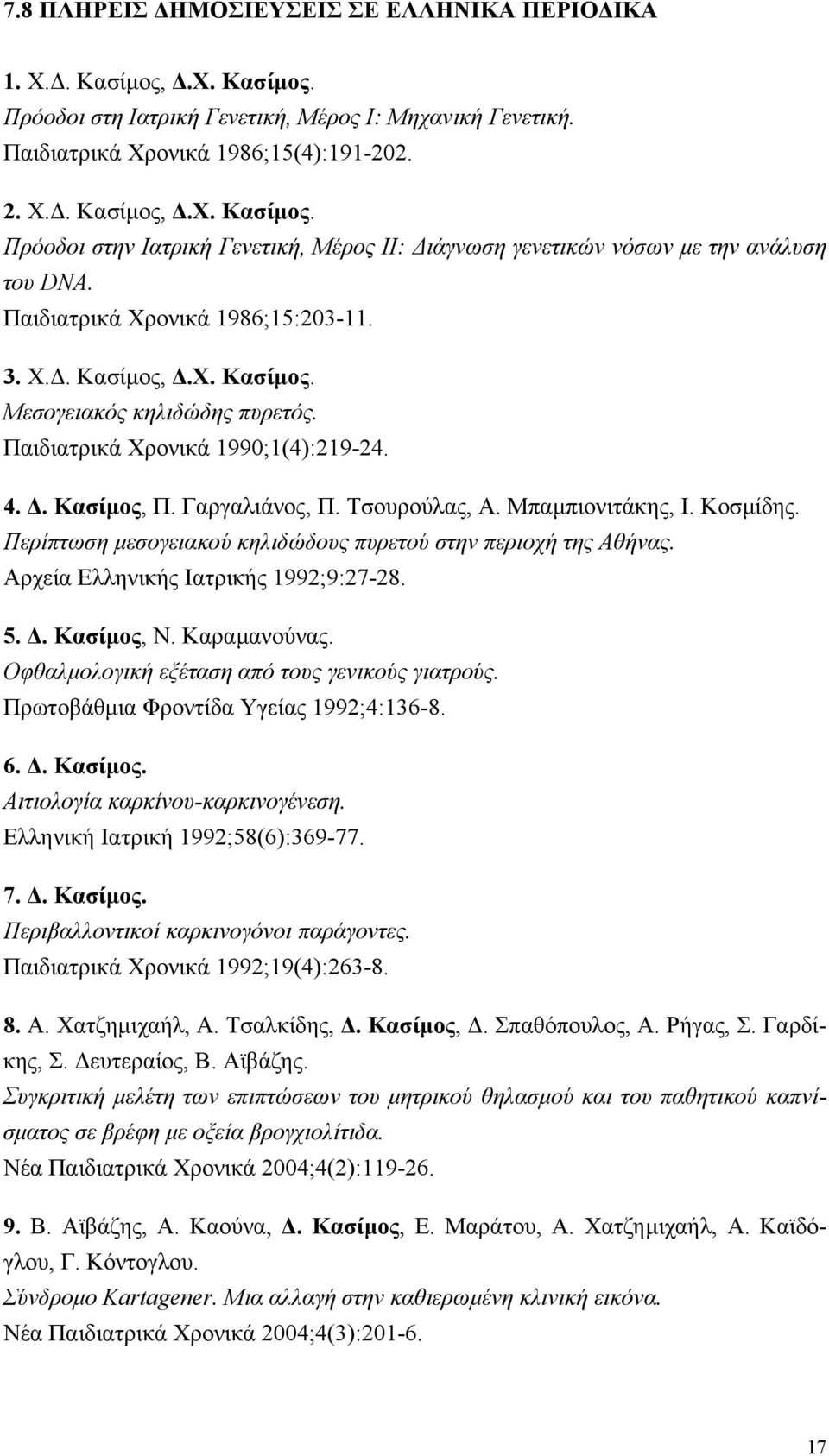 7.8 ΠΛΗΡΕΙΣ ΔΗΜΟΣΙΕΥΣΕΙΣ ΣΕ ΕΛΛΗΝΙΚΑ ΠΕΡΙΟΔΙΚΑ

1. Χ.Δ. Κασίμος, Δ.Χ. Κασίμος.
Πρόοδοι στη Ιατρική Γενετική, Μέρος Ι: Μηχανική Γενετική.
Παιδιατρικά Χρονικά 1986;15(4):191-202.

2. Χ.Δ. Κασίμος, Δ.Χ. Κασίμος.
Πρόοδοι στην Ιατρική Γενετική, Μέρος ΙΙ: Διάγνωση γενετικών νόσων με την ανάλυση του DNA.
Παιδιατρικά Χρονικά 1986;15:203-11.

3. Χ.Δ. Κασίμος, Δ.Χ. Κασίμος.
Μεσογειακός κηλιδώδης πυρετός.
Παιδιατρικά Χρονικά 1990;1(4):219-24.

4. Δ. Κασίμος, Π. Γαργαλιάνος, Π. Τσουρούλας, Α. Μπαμπιονιτάκης, Ι. Κοσμίδης.
Περίπτωση μεσογειακού κηλιδώδους πυρετού στην περιοχή της Αθήνας.
Αρχεία Ελληνικής Ιατρικής 1992;9:27-28.

5. Δ. Κασίμος, Ν. Καραμανούνας.
Οφθαλμολογική εξέταση από τους γενικούς γιατρούς.
Πρωτοβάθμια Φροντίδα Υγείας 1992;4:136-8.

6. Δ. Κασίμος.
Αιτιολογία καρκίνου-καρκινογένεση.
Ελληνική Ιατρική 1992;58(6):369-77.

7. Δ. Κασίμος.
Περιβαλλοντικοί καρκινογόνοι παράγοντες.
Παιδιατρικά Χρονικά 1992;19(4):263-8.

8. Α. Χατζημιχαήλ, Α. Τσαλκίδης, Δ. Κασίμος, Δ. Σπαθόπουλος, Α. Ρήγας, Σ. Γαρδίκης, Σ. Δευτεραίος, Β. Αϊβάζης.
Συγκριτική μελέτη των επιπτώσεων του μητρικού θηλασμού και του παθητικού καπνίσματος σε βρέφη με οξεία βρογχιολίτιδα.
Νέα Παιδιατρικά Χρονικά 2004;4(2):119-26.

9. Β. Αϊβάζης, Α. Καούνα, Δ. Κασίμος, Ε. Μαράτου, Α. Χατζημιχαήλ, Α. Καϊδόγλου, Γ. Κόντογλου.
Σύνδρομο Kartagener. Μια αλλαγή στην καθιερωμένη κλινική εικόνα.
Νέα Παιδιατρικά Χρονικά 2004;4(3):201-6.

17